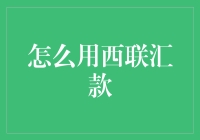 怎么用西联汇款